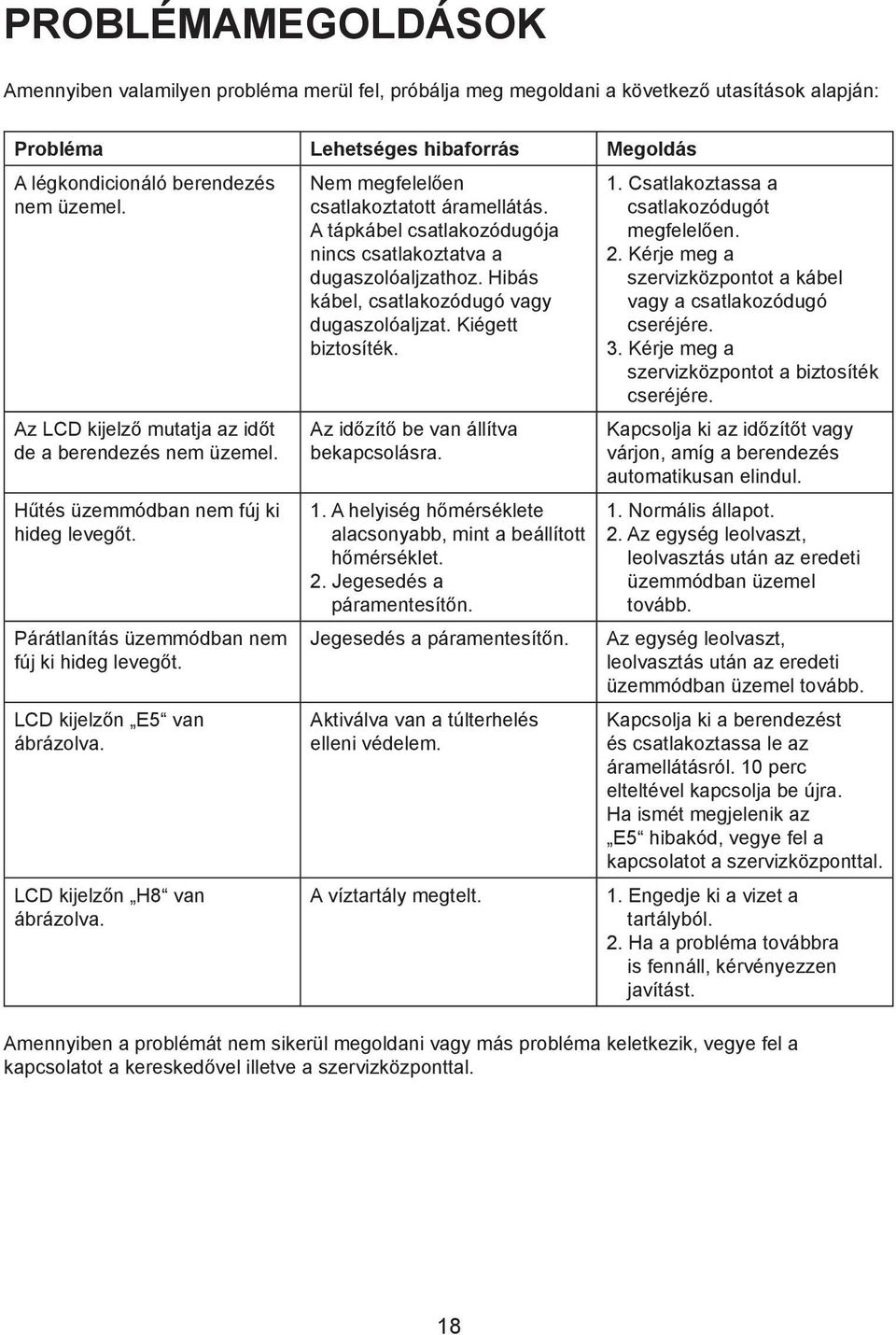 PROBLÉMAMEGOLDÁSOK

Amennyiben valamilyen probléma merül fel, próbálja meg megoldani a következő utasítások alapján:

| Probléma | Lehetséges hibaforrás | Megoldás |
|---|---|---|
| A légkondicionáló berendezés nem üzemel. | Nem megfelelően csatlakoztatott áramellátás. A tápkábel csatlakozódugója nincs csatlakoztatva a dugaszolóaljzathoz. Hibás kábel, csatlakozódugó vagy dugaszolóaljzat. Kiégett biztosíték. | 1. Csatlakoztassa a csatlakozódugót megfelelően. 2. Kérje meg a szervizközpontot a kábel vagy a csatlakozódugó cseréjére. 3. Kérje meg a szervizközpontot a biztosíték cseréjére. |
| Az LCD kijelző mutatja az időt de a berendezés nem üzemel. | Az időzítő be van állítva bekapcsolásra. | Kapcsolja ki az időzítőt vagy várjon, amíg a berendezés automatikusan elindul. |
| Hűtés üzemmódban nem fúj ki hideg levegőt. | 1. A helyiség hőmérséklete alacsonyabb, mint a beállított hőmérséklet. 2. Jegesedés a páramentesítőn. | 1. Normális állapot. 2. Az egység leolvaszt, leolvasztás után az eredeti üzemmódban üzemel tovább. |
| Párátlanítás üzemmódban nem fúj ki hideg levegőt. | Jegesedés a páramentesítőn. | Az egység leolvaszt, leolvasztás után az eredeti üzemmódban üzemel tovább. |
| LCD kijelzőn „E5“ van ábrázolva. | Aktiválva van a túlterhelés elleni védelem. | Kapcsolja ki a berendezést és csatlakoztassa le az áramellátásról. 10 perc elteltével kapcsolja be újra. Ha ismét megjelenik az „E5“ hibakód, vegye fel a kapcsolatot a szervizközponttal. |
| LCD kijelzőn „H8“ van ábrázolva. | A víztartály megtelt. | 1. Engedje ki a vizet a tartályból. 2. Ha a probléma továbbra is fennáll, kérvényezzen javítást. |

Amennyiben a problémát nem sikerül megoldani vagy más probléma keletkezik, vegye fel a kapcsolatot a kereskedővel illetve a szervizközponttal.

18